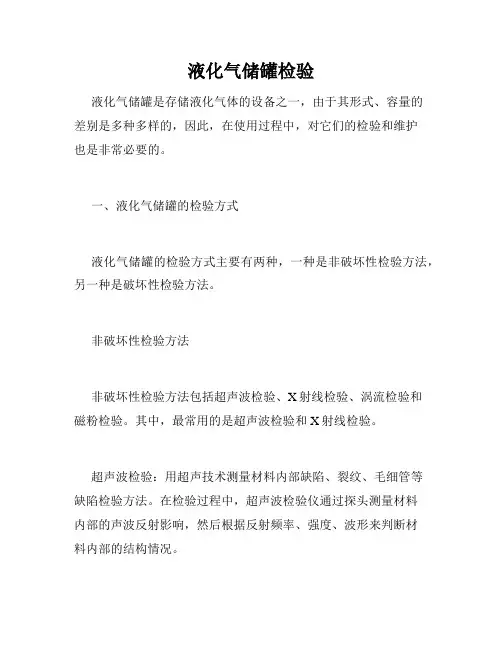 液化气储罐检验

液化气储罐是存储液化气体的设备之一，由于其形式、容量的差别是多种多样的，因此，在使用过程中，对它们的检验和维护也是非常必要的。

一、液化气储罐的检验方式

液化气储罐的检验方式主要有两种，一种是非破坏性检验方法，另一种是破坏性检验方法。

非破坏性检验方法

非破坏性检验方法包括超声波检验、X射线检验、涡流检验和磁粉检验。其中，最常用的是超声波检验和X射线检验。

超声波检验：用超声技术测量材料内部缺陷、裂纹、毛细管等缺陷检验方法。在检验过程中，超声波检验仪通过探头测量材料内部的声波反射影响，然后根据反射频率、强度、波形来判断材料内部的结构情况。